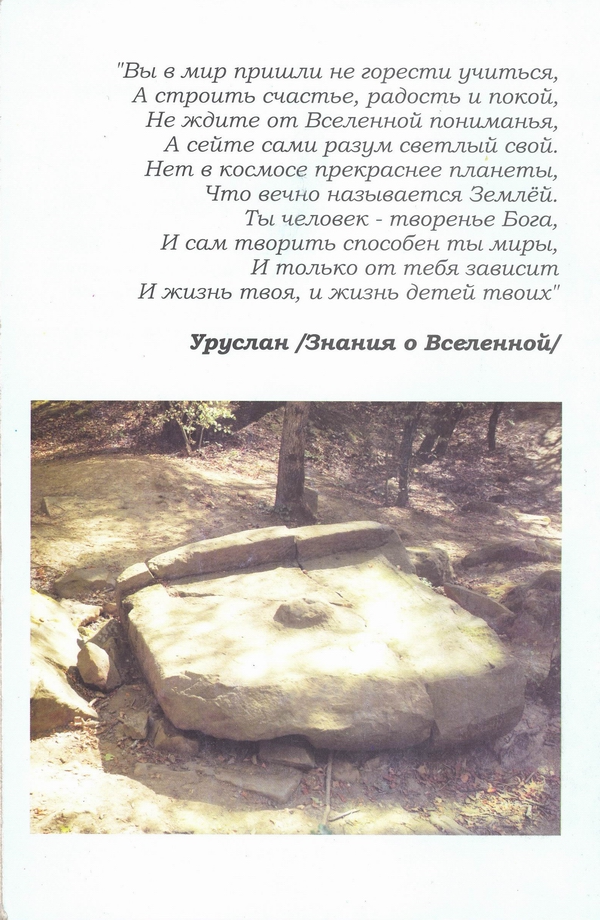 "Вы в мир пришли не горести учиться,
А строить счастье, радость и покой,
Не ждите от Вселенной пониманья,
А сейте сами разум светлый свой.
Нет в космосе прекраснее планеты,
Что вечно называется Землёй.
Ты человек - творенье Бога,
И сам творить способен ты миры,
И только от тебя зависит
И жизнь твоя, и жизнь детей твоих"

Уруслан /Знания о Вселенной/